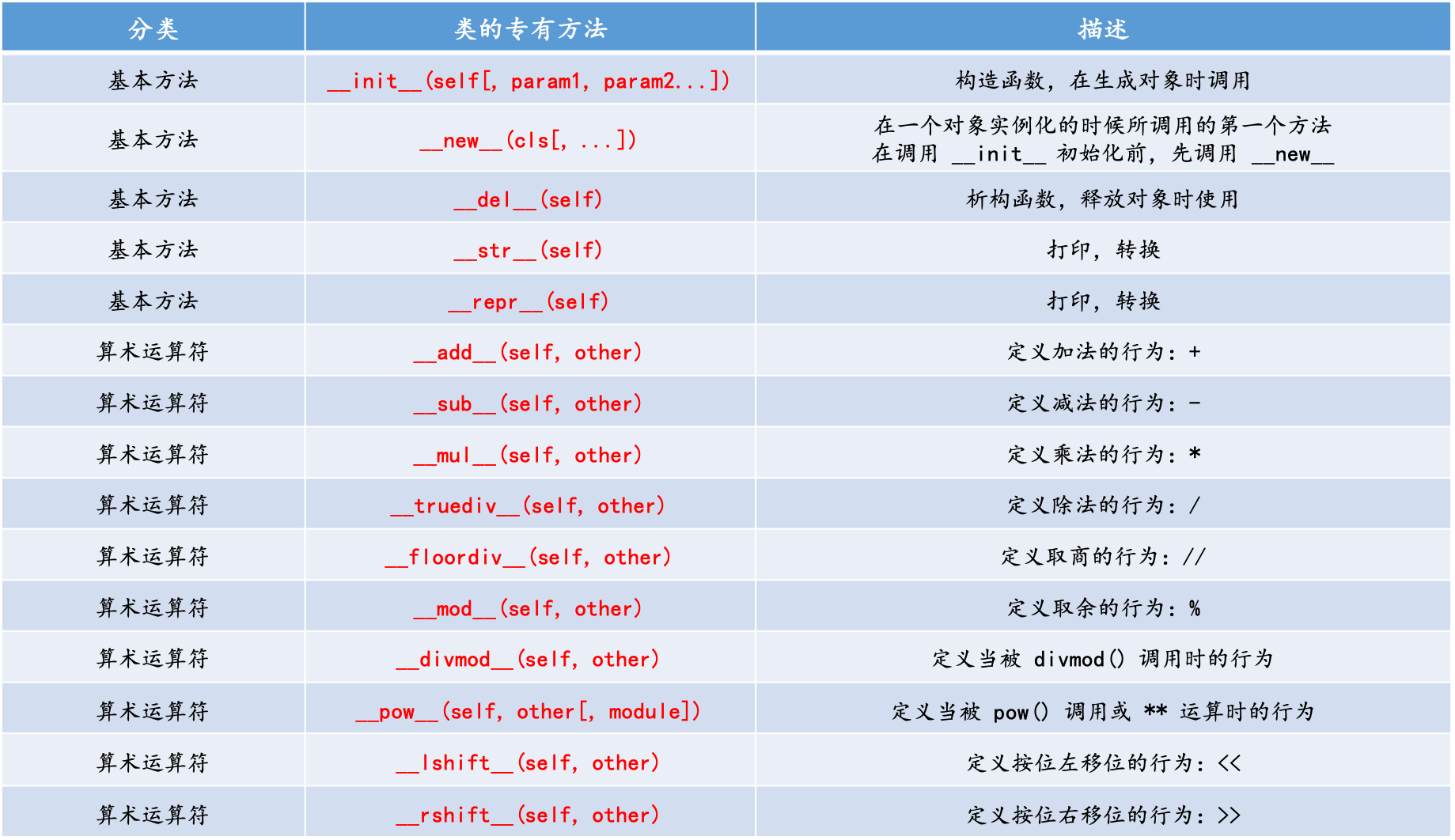 | 分类 | 类的专有方法 | 描述 |
|---|---|---|
| 基本方法 | \_\_init\_\_(self[, param1, param2...]) | 构造函数，在生成对象时调用 |
| 基本方法 | \_\_new\_\_(cls[, ...]) | 在一个对象实例化的时候所调用的第一个方法 在调用 \_\_init\_\_ 初始化前，先调用 \_\_new\_\_ |
| 基本方法 | \_\_del\_\_(self) | 析构函数，释放对象时使用 |
| 基本方法 | \_\_str\_\_(self) | 打印，转换 |
| 基本方法 | \_\_repr\_\_(self) | 打印，转换 |
| 算术运算符 | \_\_add\_\_(self, other) | 定义加法的行为：+ |
| 算术运算符 | \_\_sub\_\_(self, other) | 定义减法的行为：- |
| 算术运算符 | \_\_mul\_\_(self, other) | 定义乘法的行为：* |
| 算术运算符 | \_\_truediv\_\_(self, other) | 定义除法的行为：/ |
| 算术运算符 | \_\_floordiv\_\_(self, other) | 定义取商的行为：// |
| 算术运算符 | \_\_mod\_\_(self, other) | 定义取余的行为：% |
| 算术运算符 | \_\_divmod\_\_(self, other) | 定义当被 divmod() 调用时的行为 |
| 算术运算符 | \_\_pow\_\_(self, other[, module]) | 定义当被 pow() 调用或 ** 运算时的行为 |
| 算术运算符 | \_\_lshift\_\_(self, other) | 定义按位左移位的行为：<< |
| 算术运算符 | \_\_rshift\_\_(self, other) | 定义按位右移位的行为：>> |